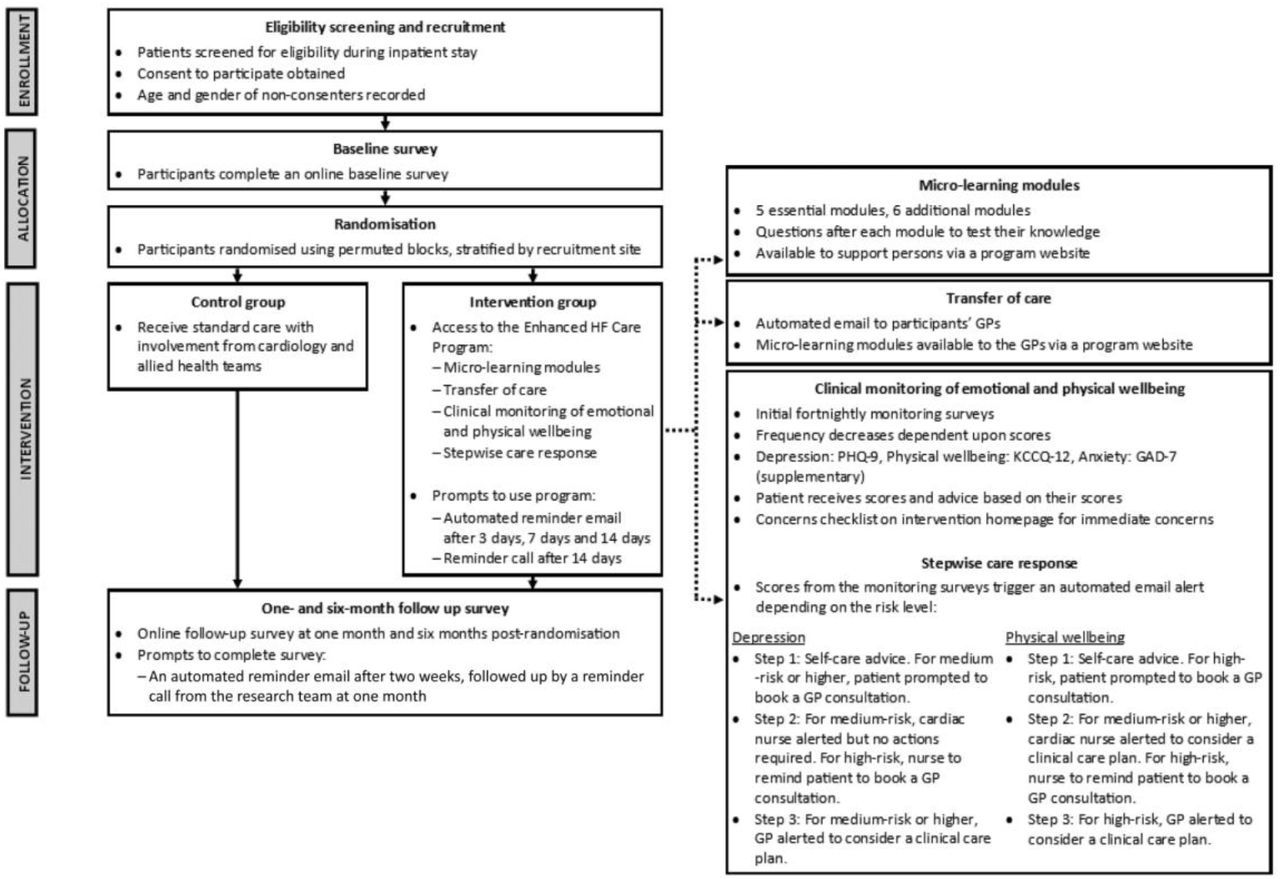 ENROLLMENT

Eligibility screening and recruitment
• Patients screened for eligibility during inpatient stay
• Consent to participate obtained
• Age and gender of non-consenters recorded

ALLOCATION

Baseline survey
• Participants complete an online baseline survey

Randomisation
• Participants randomised using permuted blocks, stratified by recruitment site

INTERVENTION

Control group
• Receive standard care with involvement from cardiology and allied health teams

Intervention group
• Access to the Enhanced HF Care Program:
– Micro-learning modules
– Transfer of care
– Clinical monitoring of emotional and physical wellbeing
– Stepwise care response
• Prompts to use program:
– Automated reminder email after 3 days, 7 days and 14 days
– Reminder call after 14 days

FOLLOW-UP

One- and six-month follow up survey
• Online follow-up survey at one month and six months post-randomisation
• Prompts to complete survey:
– An automated reminder email after two weeks, followed up by a reminder call from the research team at one month

Micro-learning modules
• 5 essential modules, 6 additional modules
• Questions after each module to test their knowledge
• Available to support persons via a program website

Transfer of care
• Automated email to participants' GPs
• Micro-learning modules available to the GPs via a program website

Clinical monitoring of emotional and physical wellbeing
• Initial fortnightly monitoring surveys
• Frequency decreases dependent upon scores
• Depression: PHQ-9, Physical wellbeing: KCCQ-12, Anxiety: GAD-7 (supplementary)
• Patient receives scores and advice based on their scores
• Concerns checklist on intervention homepage for immediate concerns

Stepwise care response
• Scores from the monitoring surveys trigger an automated email alert depending on the risk level:

Depression
• Step 1: Self-care advice. For medium-risk or higher, patient prompted to book a GP consultation.
• Step 2: For medium-risk, cardiac nurse alerted but no actions required. For high-risk, nurse to remind patient to book a GP consultation.
• Step 3: For medium-risk or higher, GP alerted to consider a clinical care plan.

Physical wellbeing
• Step 1: Self-care advice. For high-risk, patient prompted to book a GP consultation.
• Step 2: For medium-risk or higher, cardiac nurse alerted to consider a clinical care plan. For high-risk, nurse to remind patient to book a GP consultation.
• Step 3: For high-risk, GP alerted to consider a clinical care plan.